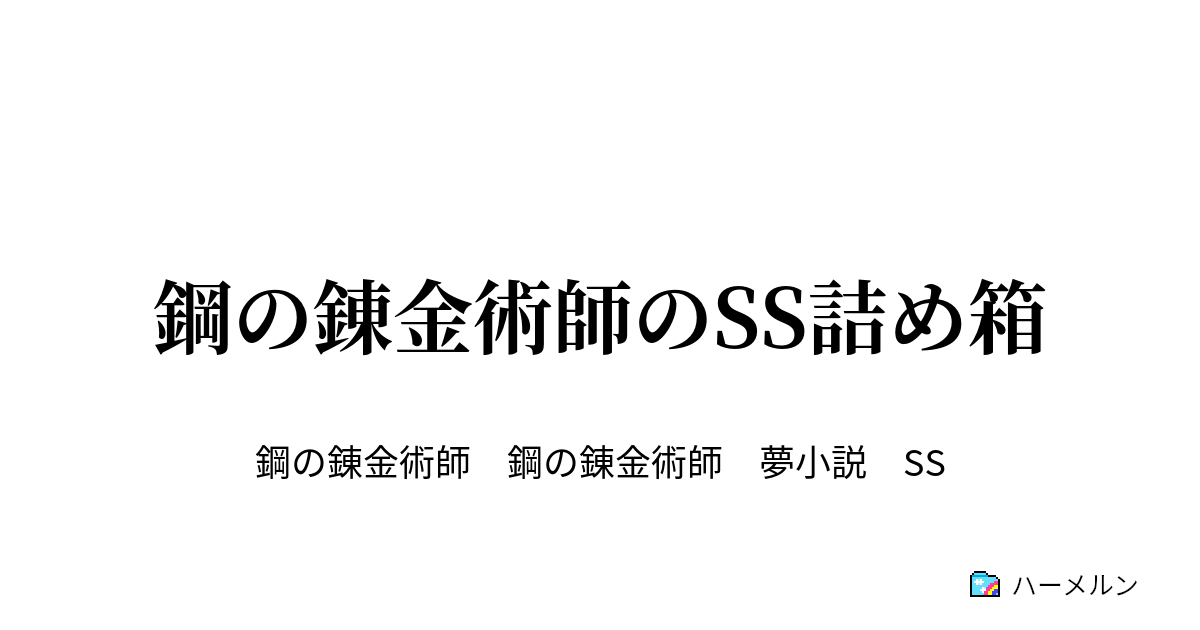 鋼の錬金術師のSS詰め箱

鋼の錬金術師　鋼の錬金術師　夢小説　SS

ハーメルン